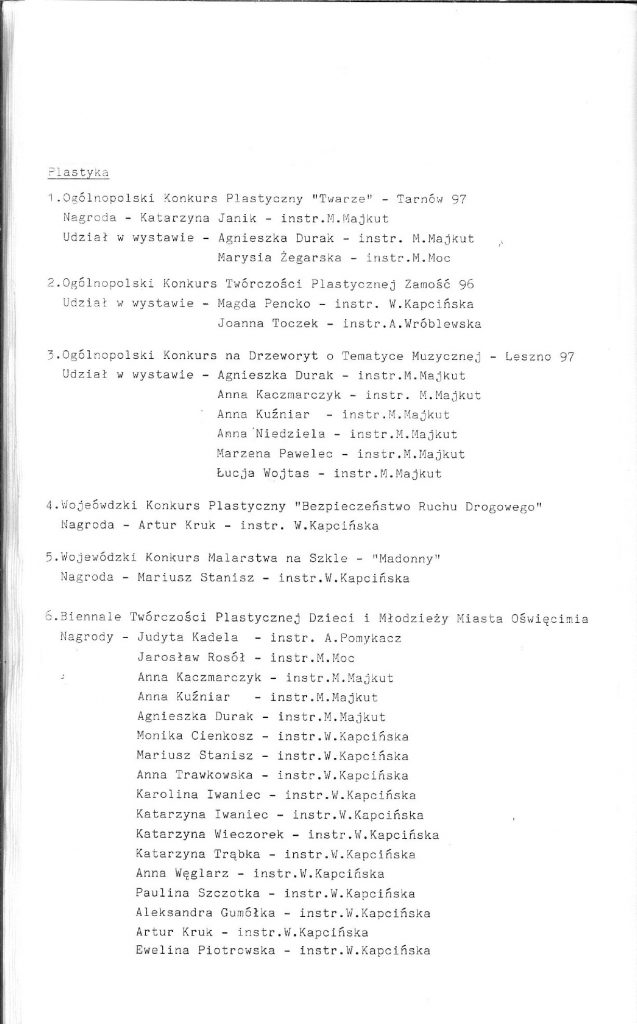 Plastyka

1.Ogólnopolski Konkurs Plastyczny "Twarze" - Tarnów 97
Nagroda - Katarzyna Janik - instr.M.Majkut
Udział w wystawie - Agnieszka Durak - instr. M.Majkut
Marysia Żegarska - instr.M.Moc

2.Ogólnopolski Konkurs Twórczości Plastycznej Zamość 96
Udział w wystawie - Magda Pencko - instr. W.Kapcińska
Joanna Toczek - instr.A.Wróblewska

3.Ogólnopolski Konkurs na Drzeworyt o Tematyce Muzycznej - Leszno 97
Udział w wystawie - Agnieszka Durak - instr.M.Majkut
Anna Kaczmarczyk - instr. M.Majkut
Anna Kuźniar - instr.M.Majkut
Anna Niedziela - instr.M.Majkut
Marzena Pawelec - instr.M.Majkut
Łucja Wojtas - instr.M.Majkut

4.Wojewódzki Konkurs Plastyczny "Bezpieczeństwo Ruchu Drogowego"
Nagroda - Artur Kruk - instr. W.Kapcińska

5.Wojewódzki Konkurs Malarstwa na Szkle - "Madonny"
Nagroda - Mariusz Stanisz - instr.W.Kapcińska

6.Biennale Twórczości Plastycznej Dzieci i Młodzieży Miasta Oświęcimia
Nagrody - Judyta Kadela - instr. A.Pomykacz
Jarosław Rosół - instr.M.Moc
Anna Kaczmarczyk - instr.M.Majkut
Anna Kuźniar - instr.M.Majkut
Agnieszka Durak - instr.M.Majkut
Monika Cienkosz - instr.W.Kapcińska
Mariusz Stanisz - instr.W.Kapcińska
Anna Trawkowska - instr.W.Kapcińska
Karolina Iwaniec - instr.W.Kapcińska
Katarzyna Iwaniec - instr.W.Kapcińska
Katarzyna Wieczorek - instr.W.Kapcińska
Katarzyna Trąbka - instr.W.Kapcińska
Anna Węglarz - instr.W.Kapcińska
Paulina Szczotka - instr.W.Kapcińska
Aleksandra Gumółka - instr.W.Kapcińska
Artur Kruk - instr.W.Kapcińska
Ewelina Piotrowska - instr.W.Kapcińska